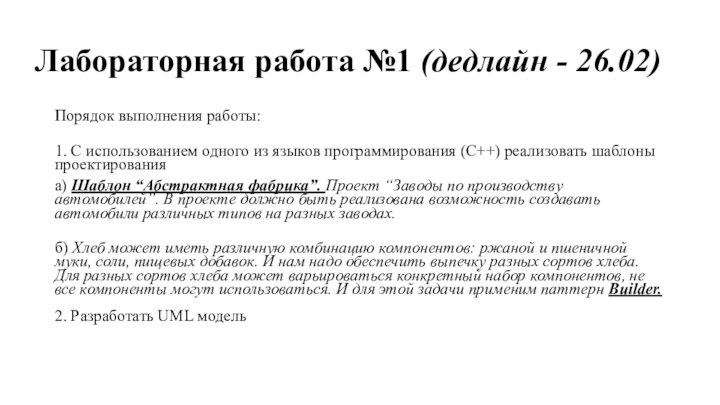 Лабораторная работа №1 (дедлайн - 26.02)

Порядок выполнения работы:

1. С использованием одного из языков программирования (С++) реализовать шаблоны проектирования

а) Шаблон “Абстрактная фабрика”. Проект “Заводы по производству автомобилей”. В проекте должно быть реализована возможность создавать автомобили различных типов на разных заводах.

б) Хлеб может иметь различную комбинацию компонентов: ржаной и пшеничной муки, соли, пищевых добавок. И нам надо обеспечить выпечку разных сортов хлеба. Для разных сортов хлеба может варьироваться конкретный набор компонентов, не все компоненты могут использоваться. И для этой задачи применим паттерн Builder.

2. Разработать UML модель